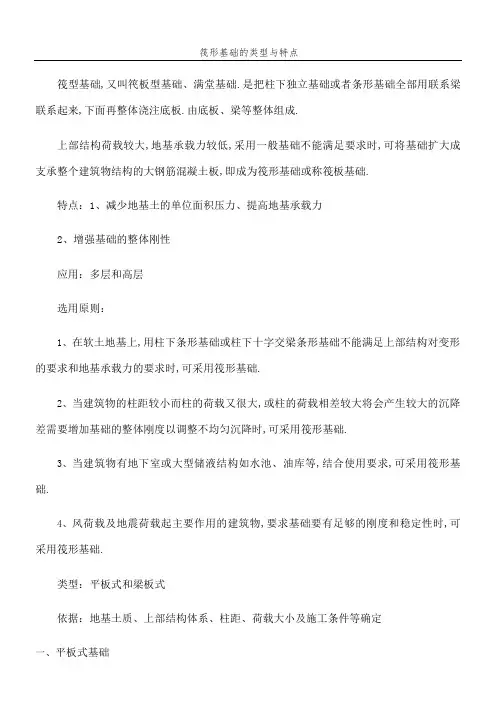 筏形基础的类型与特点

筏型基础,又叫筏板型基础、满堂基础.是把柱下独立基础或者条形基础全部用联系梁联系起来,下面再整体浇注底板.由底板、梁等整体组成.

上部结构荷载较大,地基承载力较低,采用一般基础不能满足要求时,可将基础扩大成支承整个建筑物结构的大钢筋混凝土板,即成为筏形基础或称筏板基础.

特点:1、减少地基土的单位面积压力、提高地基承载力

2、增强基础的整体刚性

应用:多层和高层

选用原则:

1、在软土地基上,用柱下条形基础或柱下十字交梁条形基础不能满足上部结构对变形的要求和地基承载力的要求时,可采用筏形基础.

2、当建筑物的柱距较小而柱的荷载又很大,或柱的荷载相差较大将会产生较大的沉降差需要增加基础的整体刚度以调整不均匀沉降时,可采用筏形基础.

3、当建筑物有地下室或大型储液结构如水池、油库等,结合使用要求,可采用筏形基础.

4、风荷载及地震荷载起主要作用的建筑物,要求基础要有足够的刚度和稳定性时,可采用筏形基础.

类型:平板式和梁板式

依据:地基土质、上部结构体系、柱距、荷载大小及施工条件等确定

一、平板式基础